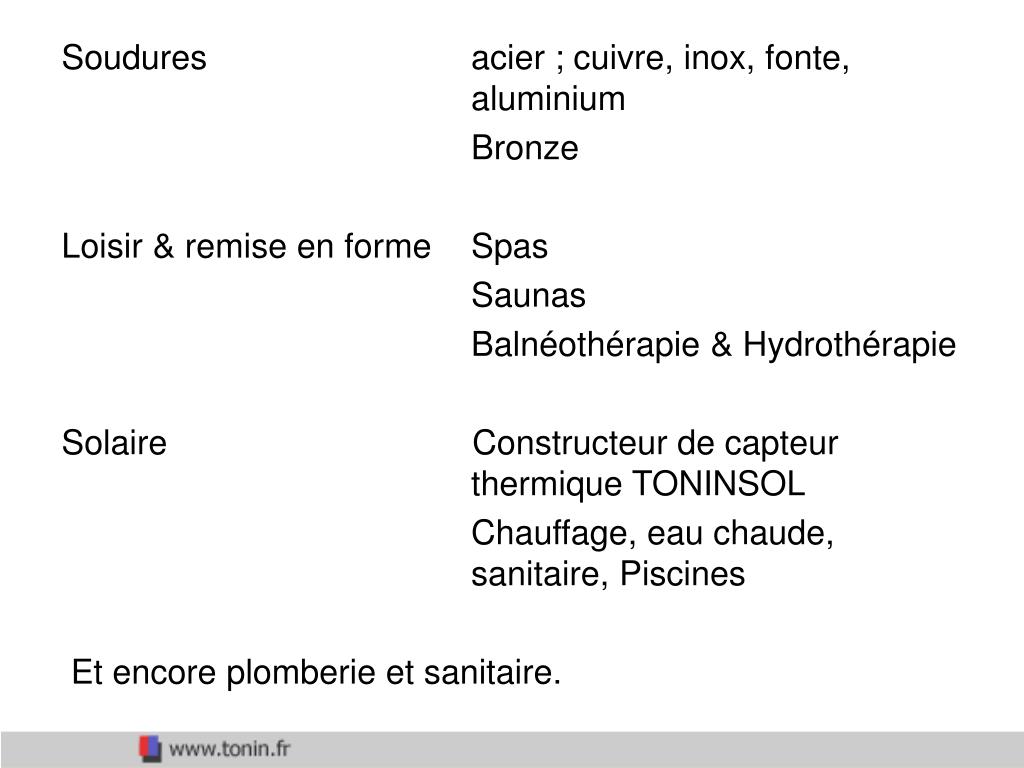 Soudures

acier ; cuivre, inox, fonte, aluminium

Bronze

Loisir & remise en forme

Spas

Saunas

Balnéothérapie & Hydrothérapie

Solaire

Constructeur de capteur thermique TONINSOL

Chauffage, eau chaude, sanitaire, Piscines

Et encore plomberie et sanitaire.

www.tonin.fr